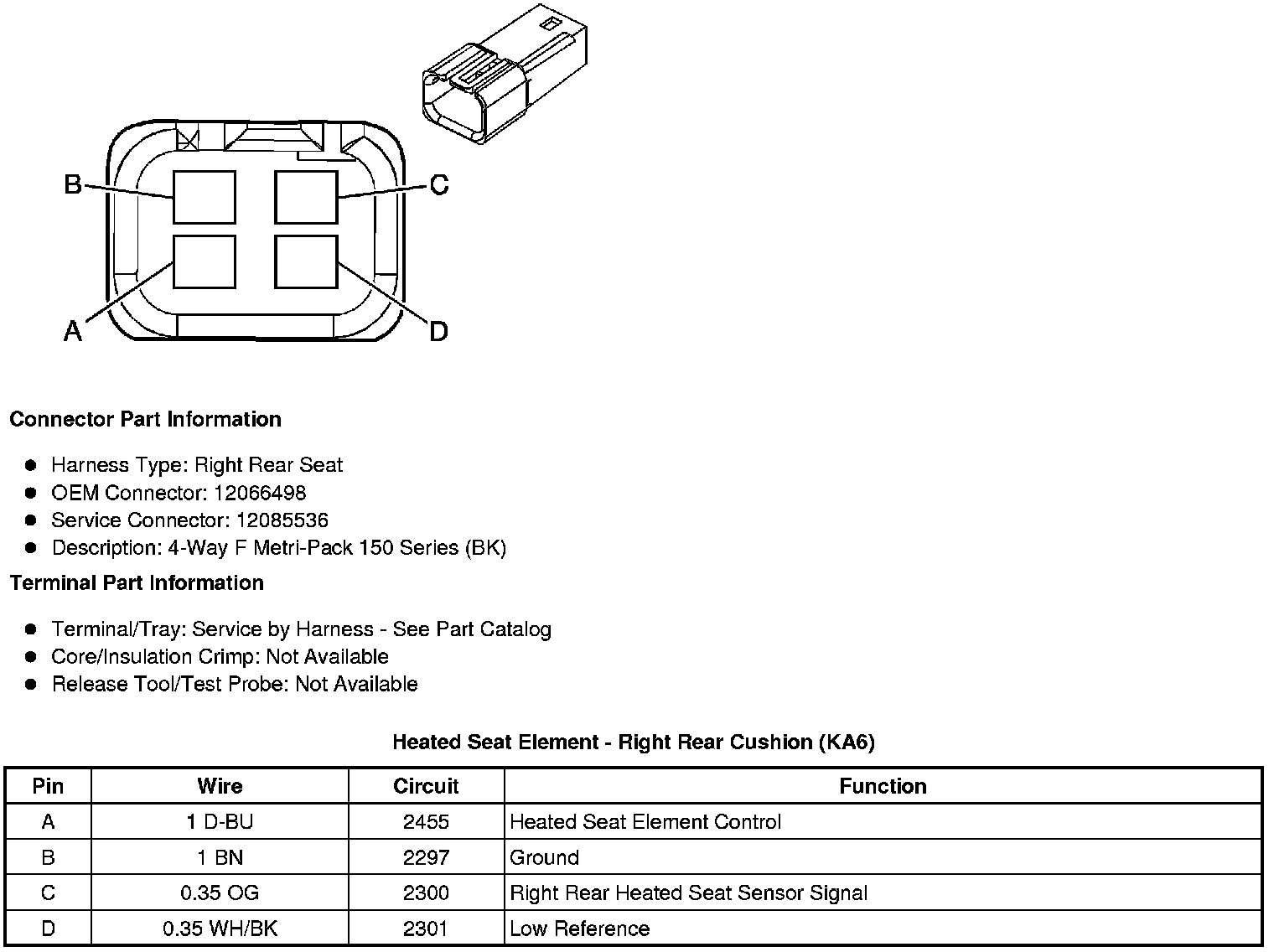 B
C
A
D

Connector Part Information

- Harness Type: Right Rear Seat
- OEM Connector: 12066498
- Service Connector: 12085536
- Description: 4-Way F Metri-Pack 150 Series (BK)

Terminal Part Information

- Terminal/Tray: Service by Harness - See Part Catalog
- Core/Insulation Crimp: Not Available
- Release Tool/Test Probe: Not Available

Heated Seat Element - Right Rear Cushion (KA6)

| Pin | Wire | Circuit | Function |
|---|---|---|---|
| A | 1 D-BU | 2455 | Heated Seat Element Control |
| B | 1 BN | 2297 | Ground |
| C | 0.35 OG | 2300 | Right Rear Heated Seat Sensor Signal |
| D | 0.35 WH/BK | 2301 | Low Reference |